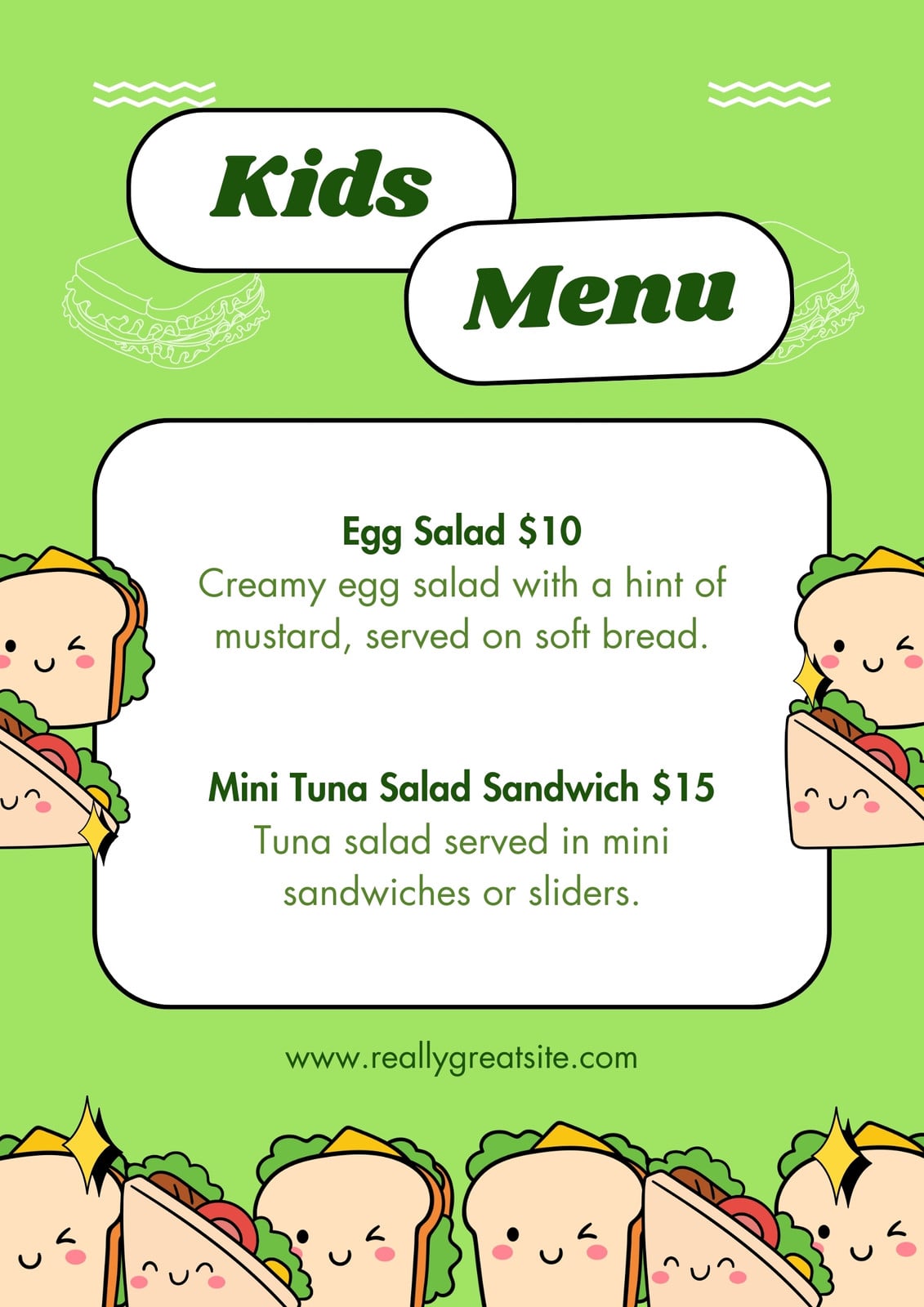 Kids

Menu

Egg Salad $10

Creamy egg salad with a hint of mustard, served on soft bread.

Mini Tuna Salad Sandwich $15

Tuna salad served in mini sandwiches or sliders.

www.reallygreatsite.com